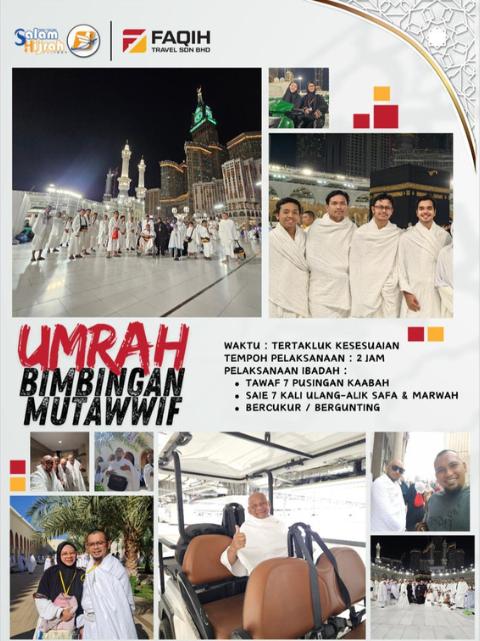 Salam Hijrah

FAQIH
TRAVEL SDN BHD

UMRAH
BIMBINGAN
MUTAWWIF

WAKTU : TERTAKLUK KESESUAIAN
TEMPOH PELAKSANAAN : 2 JAM
PELAKSANAAN IBADAH :
• TAWAF 7 PUSINGAN KAABAH
• SAIE 7 KALI ULANG-ALIK SAFA & MARWAH
• BERCUKUR / BERGUNTING